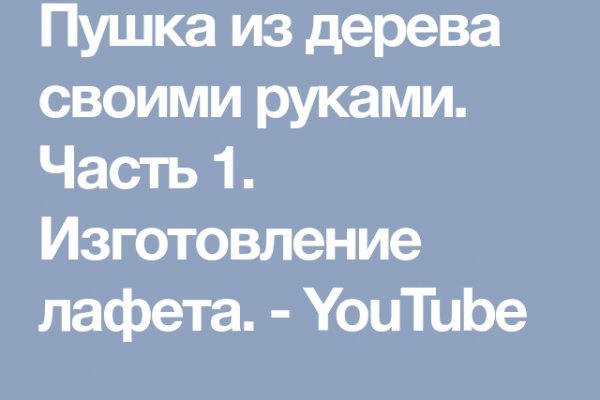 Пушка из дерева своими руками. Часть 1. Изготовление лафета. - YouTube